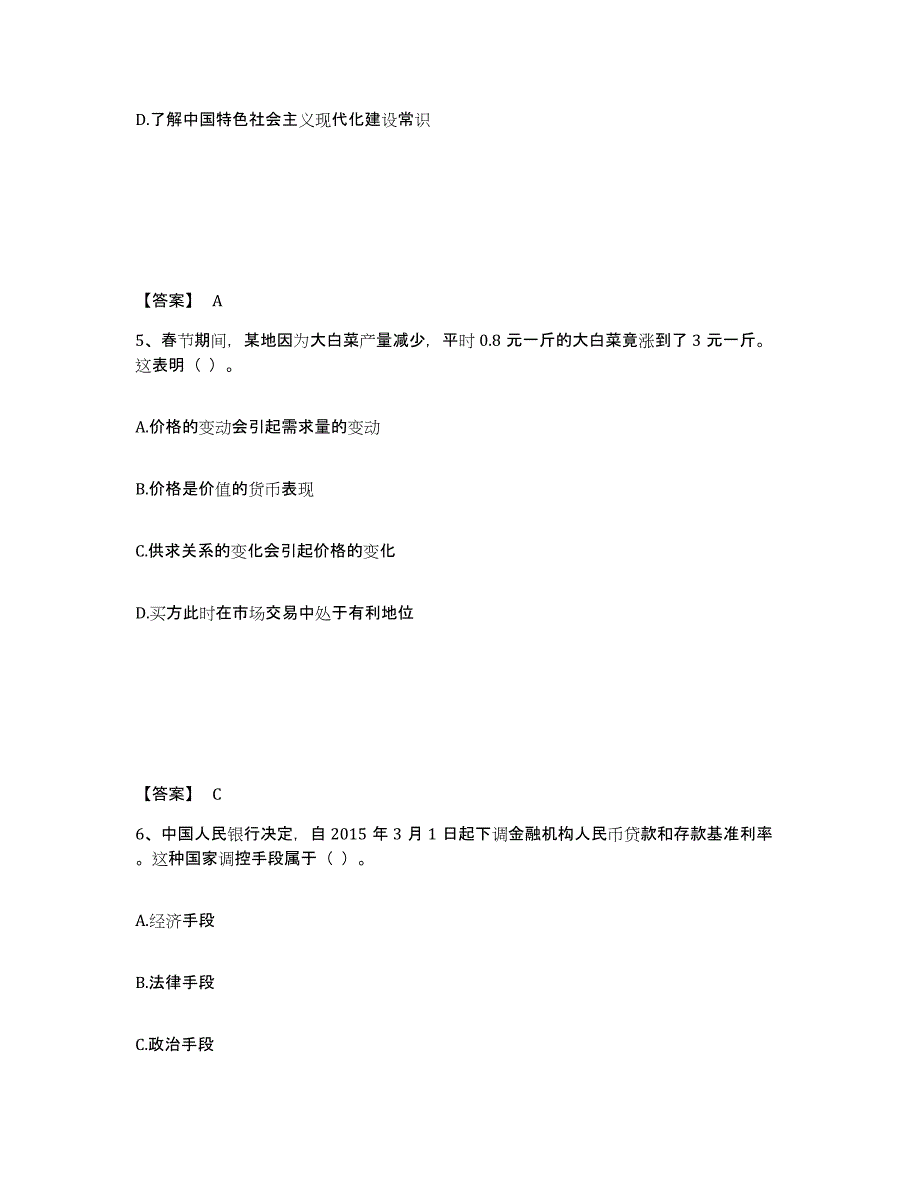 D.了解中国特色社会主义现代化建设常识

【答案】 A

5、春节期间，某地因为大白菜产量减少，平时 0.8 元一斤的大白菜竟涨到了 3 元一斤。这表明（ ）。

A.价格的变动会引起需求量的变动

B.价格是价值的货币表现

C.供求关系的变化会引起价格的变化

D.买方此时在市场交易中处于有利地位

【答案】 C

6、中国人民银行决定，自 2015 年 3 月 1 日起下调金融机构人民币贷款和存款基准利率。这种国家调控手段属于（ ）。

A.经济手段

B.法律手段

C.政治手段